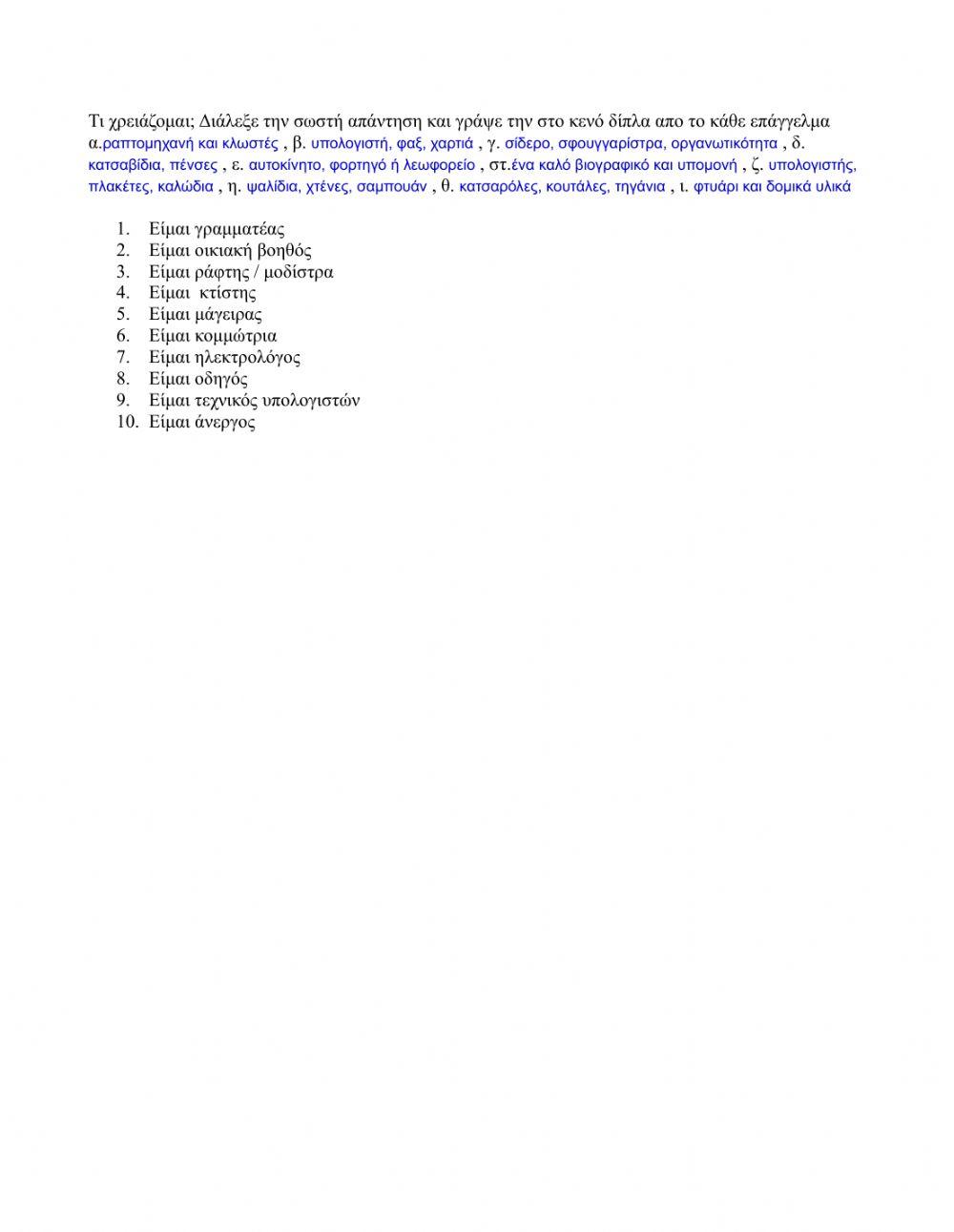 Τι χρειάζομαι; Διάλεξε την σωστή απάντηση και γράψε την στο κενό δίπλα απο το κάθε επάγγελμα α.ραπτομηχανή και κλωστές , β. υπολογιστή, φαξ, χαρτιά , γ. σίδερο, σφουγγαρίστρα, οργανωτικότητα , δ. κατσαβίδια, πένσες , ε. αυτοκίνητο, φορτηγό ή λεωφορείο , στ.ένα καλό βιογραφικό και υπομονή , ζ. υπολογιστής, πλακέτες, καλώδια , η. ψαλίδια, χτένες, σαμπουάν , θ. κατσαρόλες, κουτάλες, τηγάνια , ι. φτυάρι και δομικά υλικά

1. Είμαι γραμματέας
2. Είμαι οικιακή βοηθός
3. Είμαι ράφτης / μοδίστρα
4. Είμαι κτίστης
5. Είμαι μάγειρας
6. Είμαι κομμώτρια
7. Είμαι ηλεκτρολόγος
8. Είμαι οδηγός
9. Είμαι τεχνικός υπολογιστών
10. Είμαι άνεργος